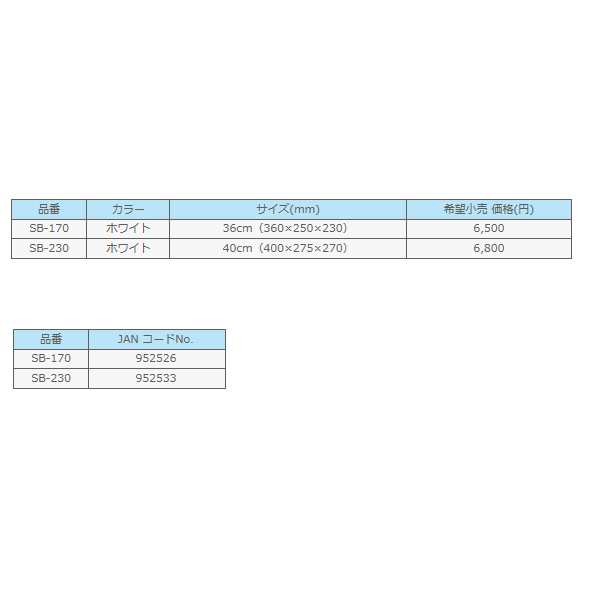 | 品番 | カラー | サイズ(mm) | 希望小売 価格(円) |
|---|---|---|---|
| SB-170 | ホワイト | 36cm（360×250×230） | 6,500 |
| SB-230 | ホワイト | 40cm（400×275×270） | 6,800 |

| 品番 | JAN コードNo. |
|---|---|
| SB-170 | 952526 |
| SB-230 | 952533 |